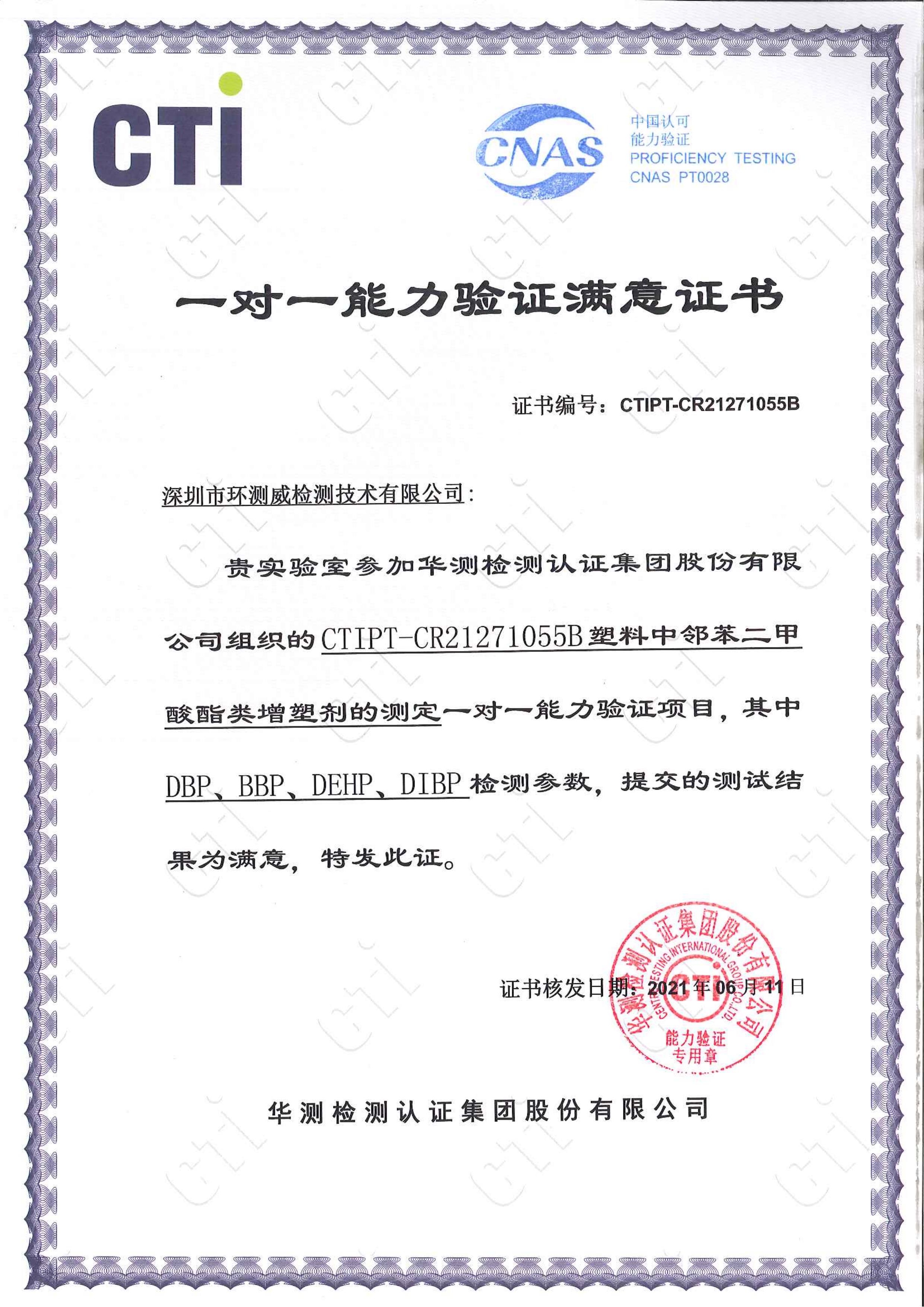 CTI

CNAS

中国认可
能力验证
PROFICIENCY TESTING
CNAS PT0028

一对一能力验证满意证书

证书编号：CTIPT-CR21271055B

深圳市环测威检测技术有限公司：

贵实验室参加华测检测认证集团股份有限公司组织的CTIPT-CR21271055B塑料中邻苯二甲酸酯类增塑剂的测定一对一能力验证项目，其中DBP、BBP、DEHP、DIBP检测参数，提交的测试结果为满意，特发此证。

证书核发日期：2021年06月11日

华测检测认证集团股份有限公司
CENTRE TESTING INTERNATIONAL GROUP CO.,LTD
CTI
能力验证
专用章

华测检测认证集团股份有限公司